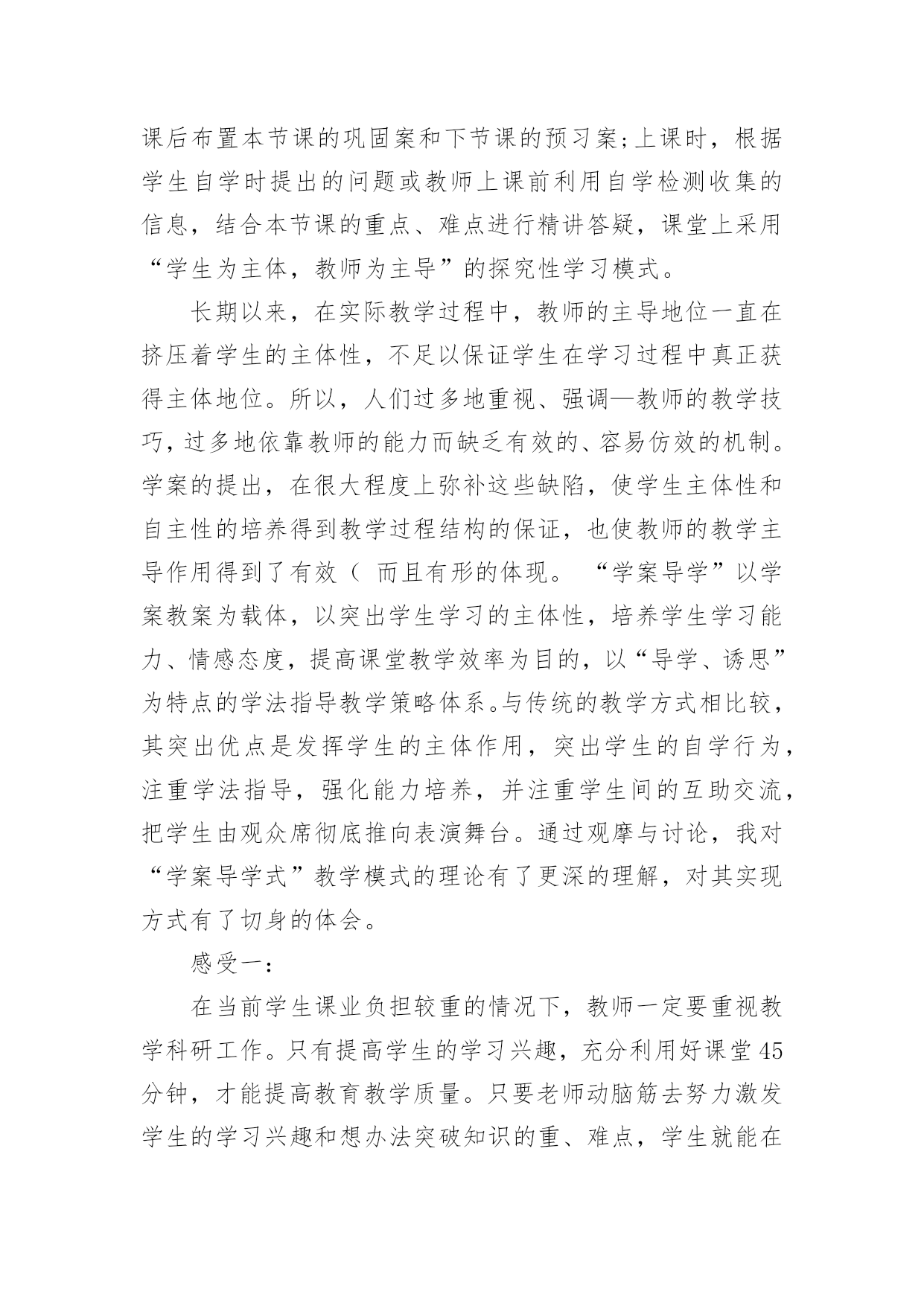 课后布置本节课的巩固案和下节课的预习案;上课时，根据学生自学时提出的问题或教师上课前利用自学检测收集的信息，结合本节课的重点、难点进行精讲答疑，课堂上采用“学生为主体，教师为主导”的探究性学习模式。

长期以来，在实际教学过程中，教师的主导地位一直在挤压着学生的主体性，不足以保证学生在学习过程中真正获得主体地位。所以，人们过多地重视、强调—教师的教学技巧，过多地依靠教师的能力而缺乏有效的、容易仿效的机制。学案的提出，在很大程度上弥补这些缺陷，使学生主体性和自主性的培养得到教学过程结构的保证，也使教师的教学主导作用得到了有效（ 而且有形的体现。 “学案导学”以学案教案为载体，以突出学生学习的主体性，培养学生学习能力、情感态度，提高课堂教学效率为目的，以“导学、诱思”为特点的学法指导教学策略体系。与传统的教学方式相比较，其突出优点是发挥学生的主体作用，突出学生的自学行为，注重学法指导，强化能力培养，并注重学生间的互助交流，把学生由观众席彻底推向表演舞台。通过观摩与讨论，我对“学案导学式”教学模式的理论有了更深的理解，对其实现方式有了切身的体会。

感受一：

在当前学生课业负担较重的情况下，教师一定要重视教学科研工作。只有提高学生的学习兴趣，充分利用好课堂45分钟，才能提高教育教学质量。只要老师动脑筋去努力激发学生的学习兴趣和想办法突破知识的重、难点，学生就能在